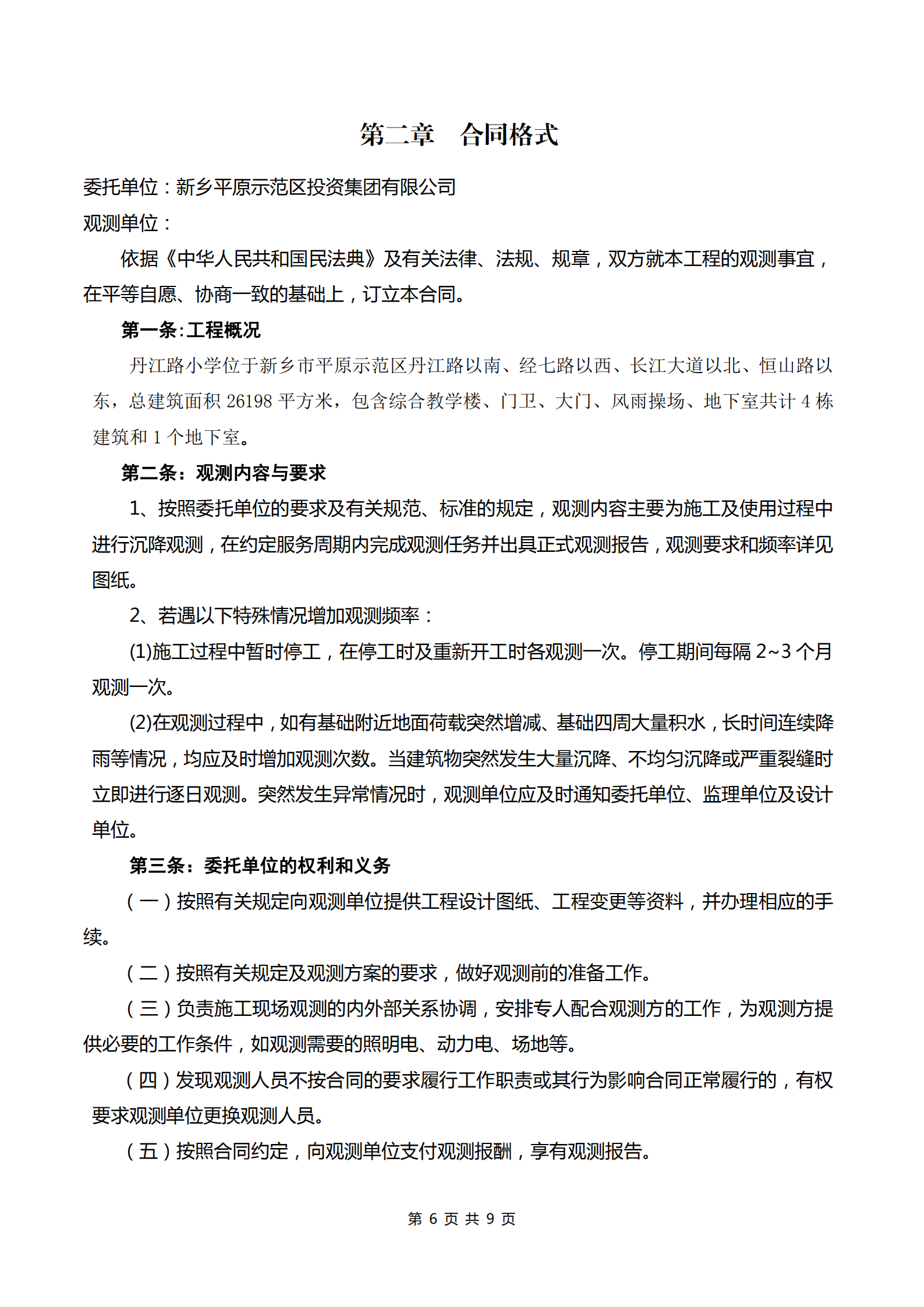 第二章　合同格式

委托单位：新乡平原示范区投资集团有限公司

观测单位：

依据《中华人民共和国民法典》及有关法律、法规、规章，双方就本工程的观测事宜，在平等自愿、协商一致的基础上，订立本合同。

第一条:工程概况

丹江路小学位于新乡市平原示范区丹江路以南、经七路以西、长江大道以北、恒山路以东，总建筑面积 26198 平方米，包含综合教学楼、门卫、大门、风雨操场、地下室共计 4 栋建筑和 1 个地下室。

第二条：观测内容与要求

1、按照委托单位的要求及有关规范、标准的规定，观测内容主要为施工及使用过程中进行沉降观测，在约定服务周期内完成观测任务并出具正式观测报告，观测要求和频率详见图纸。

2、若遇以下特殊情况增加观测频率：

(1)施工过程中暂时停工，在停工时及重新开工时各观测一次。停工期间每隔 2~3 个月观测一次。

(2)在观测过程中，如有基础附近地面荷载突然增减、基础四周大量积水，长时间连续降雨等情况，均应及时增加观测次数。当建筑物突然发生大量沉降、不均匀沉降或严重裂缝时立即进行逐日观测。突然发生异常情况时，观测单位应及时通知委托单位、监理单位及设计单位。

第三条：委托单位的权利和义务

（一）按照有关规定向观测单位提供工程设计图纸、工程变更等资料，并办理相应的手续。

（二）按照有关规定及观测方案的要求，做好观测前的准备工作。

（三）负责施工现场观测的内外部关系协调，安排专人配合观测方的工作，为观测方提供必要的工作条件，如观测需要的照明电、动力电、场地等。

（四）发现观测人员不按合同的要求履行工作职责或其行为影响合同正常履行的，有权要求观测单位更换观测人员。

（五）按照合同约定，向观测单位支付观测报酬，享有观测报告。

第 6 页 共 9 页